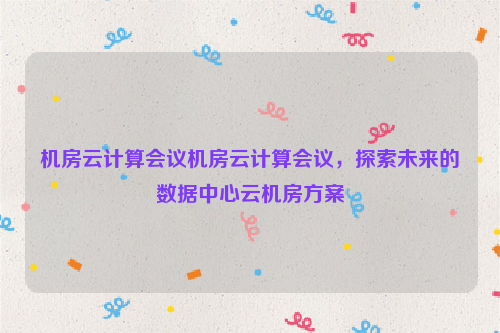 机房云计算会议机房云计算会议，探索未来的数据中心云机房方案